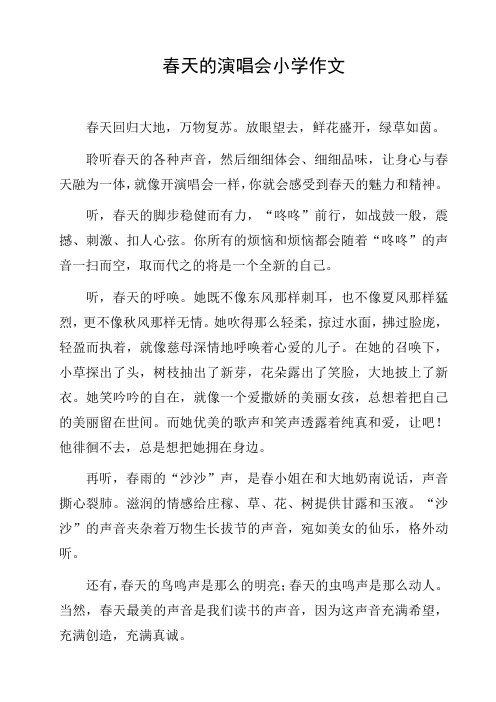 春天的演唱会小学作文

春天回归大地，万物复苏。放眼望去，鲜花盛开，绿草如茵。

聆听春天的各种声音，然后细细体会、细细品味，让身心与春天融为一体，就像开演唱会一样，你就会感受到春天的魅力和精神。

听，春天的脚步稳健而有力，“咚咚”前行，如战鼓一般，震撼、刺激、扣人心弦。你所有的烦恼和烦恼都会随着“咚咚”的声音一扫而空，取而代之的将是一个全新的自己。

听，春天的呼唤。她既不像东风那样刺耳，也不像夏风那样猛烈，更不像秋风那样无情。她吹得那么轻柔，掠过水面，拂过脸庞，轻盈而执着，就像慈母深情地呼唤着心爱的儿子。在她的召唤下，小草探出了头，树枝抽出了新芽，花朵露出了笑脸，大地披上了新衣。她笑吟吟的自在，就像一个爱撒娇的美丽女孩，总想着把自己的美丽留在世间。而她优美的歌声和笑声透露着纯真和爱，让吧！他徘徊不去，总是想把她拥在身边。

再听，春雨的“沙沙”声，是春小姐在和大地奶南说话，声音撕心裂肺。滋润的情感给庄稼、草、花、树提供甘露和玉液。“沙沙”的声音夹杂着万物生长拔节的声音，宛如美女的仙乐，格外动听。

还有，春天的鸟鸣声是那么的明亮；春天的虫鸣声是那么动人。当然，春天最美的声音是我们读书的声音，因为这声音充满希望，充满创造，充满真诚。